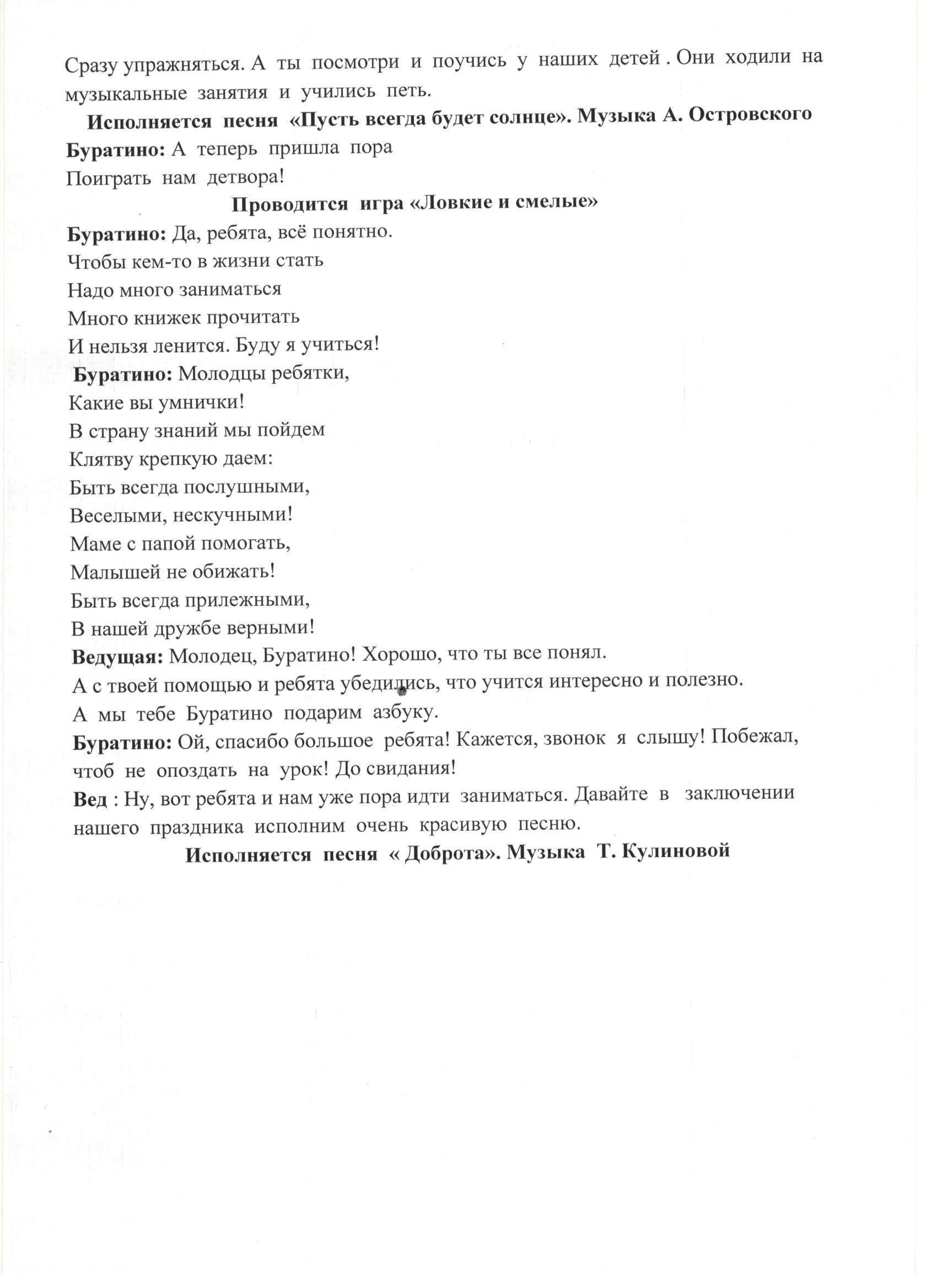 Сразу упражняться. А ты посмотри и поучись у наших детей . Они ходили на музыкальные занятия и учились петь.

Исполняется песня «Пусть всегда будет солнце». Музыка А. Островского

Буратино: А теперь пришла пора
Поиграть нам детвора!

Проводится игра «Ловкие и смелые»

Буратино: Да, ребята, всё понятно.
Чтобы кем-то в жизни стать
Надо много заниматься
Много книжек прочитать
И нельзя ленится. Буду я учиться!
Буратино: Молодцы ребятки,
Какие вы умнички!
В страну знаний мы пойдем
Клятву крепкую даем:
Быть всегда послушными,
Веселыми, нескучными!
Маме с папой помогать,
Малышей не обижать!
Быть всегда прилежными,
В нашей дружбе верными!
Ведущая: Молодец, Буратино! Хорошо, что ты все понял.
А с твоей помощью и ребята убедились, что учится интересно и полезно.
А мы тебе Буратино подарим азбуку.
Буратино: Ой, спасибо большое ребята! Кажется, звонок я слышу! Побежал, чтоб не опоздать на урок! До свидания!
Вед : Ну, вот ребята и нам уже пора идти заниматься. Давайте в заключении нашего праздника исполним очень красивую песню.

Исполняется песня « Доброта». Музыка Т. Кулиновой